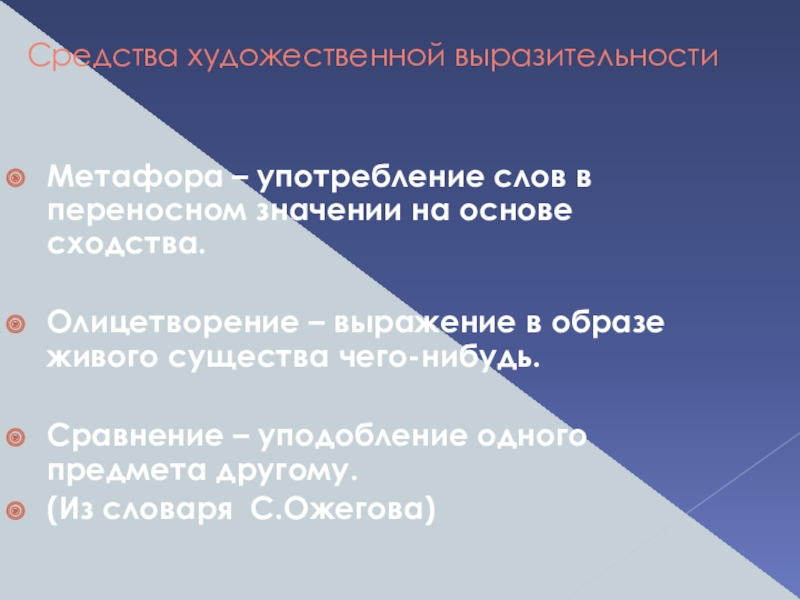 Средства художественной выразительности

• Метафора – употребление слов в переносном значении на основе сходства.

• Олицетворение – выражение в образе живого существа чего-нибудь.

• Сравнение – уподобление одного предмета другому.
• (Из словаря С.Ожегова)